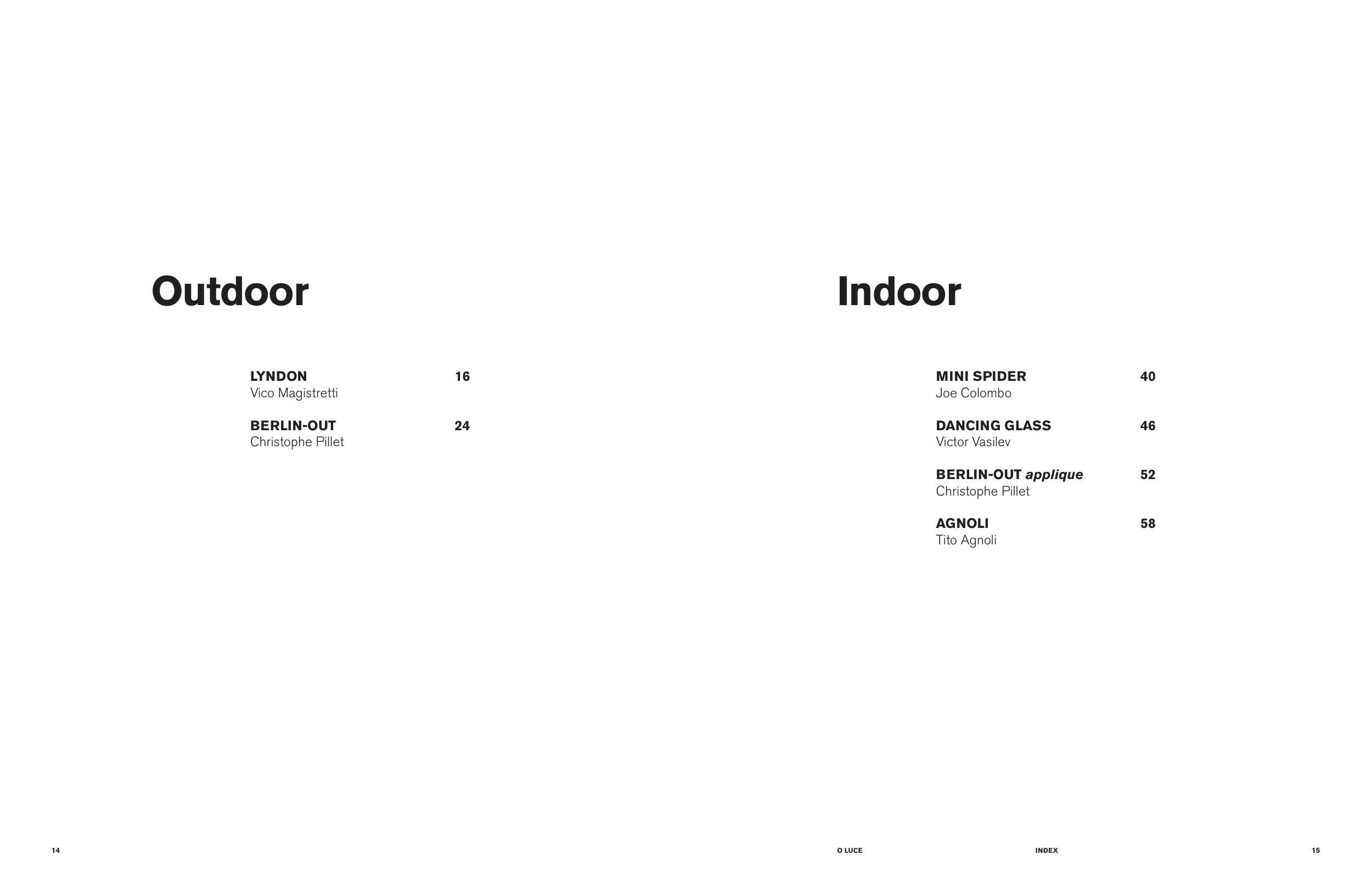 Outdoor

LYNDON 16
Vico Magistretti

BERLIN-OUT 24
Christophe Pillet

14

Indoor

MINI SPIDER 40
Joe Colombo

DANCING GLASS 46
Victor Vasilev

BERLIN-OUT applique 52
Christophe Pillet

AGNOLI 58
Tito Agnoli

O LUCE INDEX 15